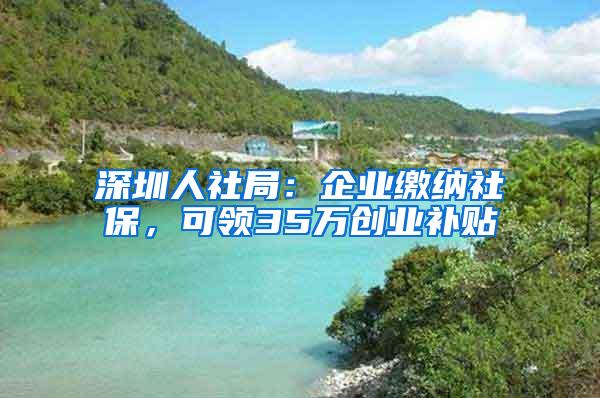 深圳人社局：企业缴纳社保，可领35万创业补贴